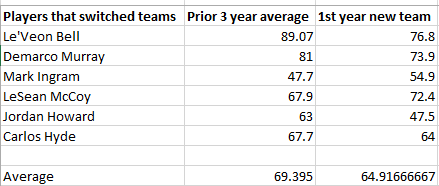 | Players that switched teams | Prior 3 year average | 1st year new team |
|---|---|---|
| Le'Veon Bell | 89.07 | 76.8 |
| Demarco Murray | 81 | 73.9 |
| Mark Ingram | 47.7 | 54.9 |
| LeSean McCoy | 67.9 | 72.4 |
| Jordan Howard | 63 | 47.5 |
| Carlos Hyde | 67.7 | 64 |
| | | |
| Average | 69.395 | 64.91666667 |